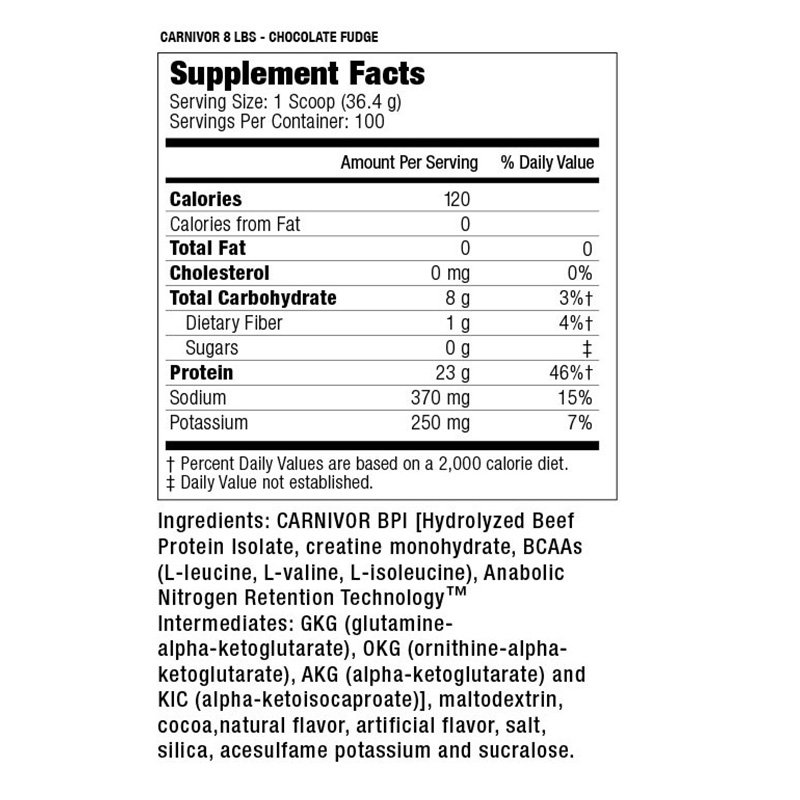 CARNIVOR 8 LBS - CHOCOLATE FUDGE

Supplement Facts
Serving Size: 1 Scoop (36.4 g)
Servings Per Container: 100

|  | Amount Per Serving | % Daily Value |
|---|---|---|
| Calories | 120 |  |
| Calories from Fat | 0 |  |
| Total Fat | 0 | 0 |
| Cholesterol | 0 mg | 0% |
| Total Carbohydrate | 8 g | 3%† |
| Dietary Fiber | 1 g | 4%† |
| Sugars | 0 g | ‡ |
| Protein | 23 g | 46%† |
| Sodium | 370 mg | 15% |
| Potassium | 250 mg | 7% |

† Percent Daily Values are based on a 2,000 calorie diet.
‡ Daily Value not established.

Ingredients: CARNIVOR BPI [Hydrolyzed Beef Protein Isolate, creatine monohydrate, BCAAs (L-leucine, L-valine, L-isoleucine), Anabolic Nitrogen Retention Technology™ Intermediates: GKG (glutamine-alpha-ketoglutarate), OKG (ornithine-alpha-ketoglutarate), AKG (alpha-ketoglutarate) and KIC (alpha-ketoisocaproate)], maltodextrin, cocoa,natural flavor, artificial flavor, salt, silica, acesulfame potassium and sucralose.